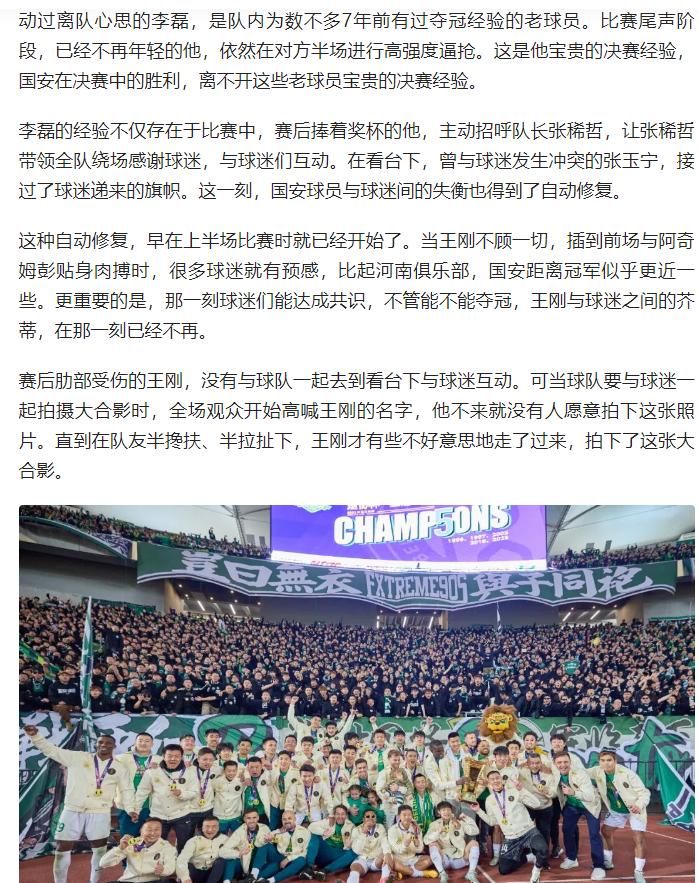 动过离队心思的李磊，是队内为数不多7年前有过夺冠经验的老球员。比赛尾声阶段，已经不再年轻的他，依然在对方半场进行高强度逼抢。这是他宝贵的决赛经验，国安在决赛中的胜利，离不开这些老球员宝贵的决赛经验。

李磊的经验不仅存在于比赛中，赛后捧着奖杯的他，主动招呼队长张稀哲，让张稀哲带领全队绕场感谢球迷，与球迷们互动。在看台下，曾与球迷发生冲突的张玉宁，接过了球迷递来的旗帜。这一刻，国安球员与球迷间的失衡也得到了自动修复。

这种自动修复，早在上半场比赛时就已经开始了。当王刚不顾一切，插到前场与阿奇姆彭贴身肉搏时，很多球迷就有预感，比起河南俱乐部，国安距离冠军似乎更近一些。更重要的是，那一刻球迷们能达成共识，不管能不能夺冠，王刚与球迷之间的芥蒂，在那一刻已经不再。

赛后肋部受伤的王刚，没有与球队一起去到看台下与球迷互动。可当球队要与球迷一起拍摄大合影时，全场观众开始高喊王刚的名字，他不来就没有人愿意拍下这张照片。直到在队友半搀扶、半拉扯下，王刚才有些不好意思地走了过来，拍下了这张大合影。

CHAMP5ONS

豈曰無衣 EXTREME905 與子同袍